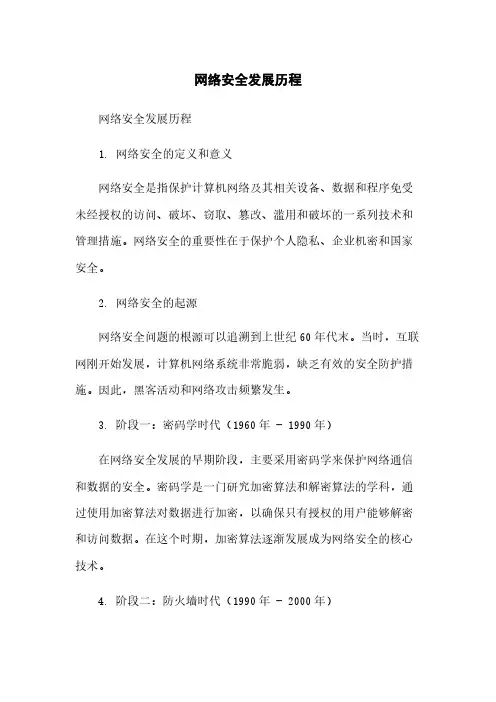 网络安全发展历程

网络安全发展历程

1. 网络安全的定义和意义

网络安全是指保护计算机网络及其相关设备、数据和程序免受未经授权的访问、破坏、窃取、篡改、滥用和破坏的一系列技术和管理措施。网络安全的重要性在于保护个人隐私、企业机密和国家安全。

2. 网络安全的起源

网络安全问题的根源可以追溯到上世纪60年代末。当时，互联网刚开始发展，计算机网络系统非常脆弱，缺乏有效的安全防护措施。因此，黑客活动和网络攻击频繁发生。

3. 阶段一：密码学时代（1960年 - 1990年）

在网络安全发展的早期阶段，主要采用密码学来保护网络通信和数据的安全。密码学是一门研究加密算法和解密算法的学科，通过使用加密算法对数据进行加密，以确保只有授权的用户能够解密和访问数据。在这个时期，加密算法逐渐发展成为网络安全的核心技术。

4. 阶段二：防火墙时代（1990年 - 2000年）